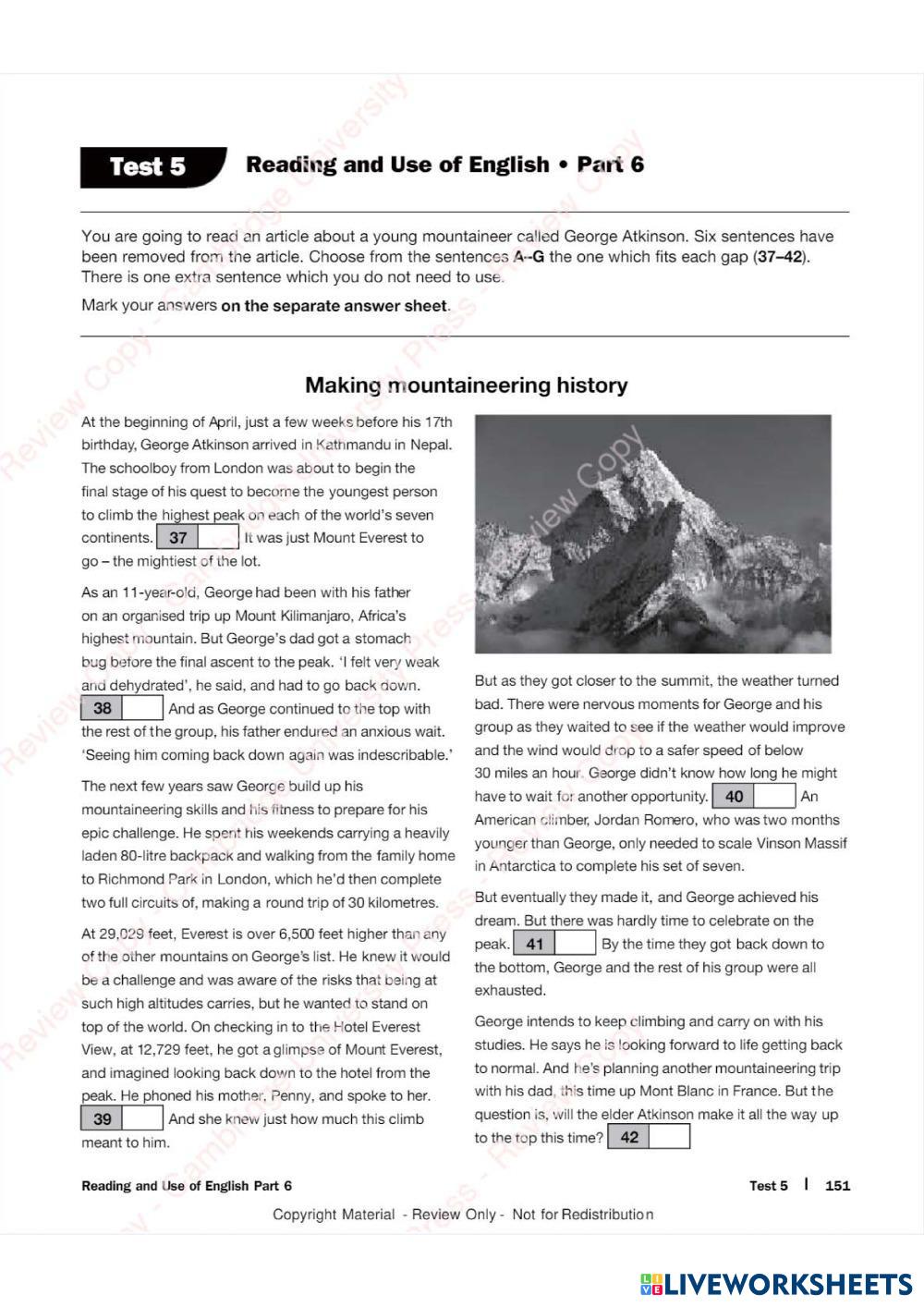 Test 5 Reading and Use of English • Part 6

You are going to read an article about a young mountaineer called George Atkinson. Six sentences have been removed from the article. Choose from the sentences A–G the one which fits each gap (37–42). There is one extra sentence which you do not need to use.

Mark your answers on the separate answer sheet.

Making mountaineering history

At the beginning of April, just a few weeks before his 17th birthday, George Atkinson arrived in Kathmandu in Nepal. The schoolboy from London was about to begin the final stage of his quest to become the youngest person to climb the highest peak on each of the world's seven continents. 37 It was just Mount Everest to go – the mightiest of the lot.

As an 11-year-old, George had been with his father on an organised trip up Mount Kilimanjaro, Africa's highest mountain. But George's dad got a stomach bug before the final ascent to the peak. 'I felt very weak and dehydrated', he said, and had to go back down. 38 And as George continued to the top with the rest of the group, his father endured an anxious wait. 'Seeing him coming back down again was indescribable.'

The next few years saw George build up his mountaineering skills and his fitness to prepare for his epic challenge. He spent his weekends carrying a heavily laden 80-litre backpack and walking from the family home to Richmond Park in London, which he'd then complete two full circuits of, making a round trip of 30 kilometres.

At 29,029 feet, Everest is over 6,500 feet higher than any of the other mountains on George's list. He knew it would be a challenge and was aware of the risks that being at such high altitudes carries, but he wanted to stand on top of the world. On checking in to the Hotel Everest View, at 12,729 feet, he got a glimpse of Mount Everest, and imagined looking back down to the hotel from the peak. He phoned his mother, Penny, and spoke to her. 39 And she knew just how much this climb meant to him.

But as they got closer to the summit, the weather turned bad. There were nervous moments for George and his group as they waited to see if the weather would improve and the wind would drop to a safer speed of below 30 miles an hour. George didn't know how long he might have to wait for another opportunity. 40 An American climber, Jordan Romero, who was two months younger than George, only needed to scale Vinson Massif in Antarctica to complete his set of seven.

But eventually they made it, and George achieved his dream. But there was hardly time to celebrate on the peak. 41 By the time they got back down to the bottom, George and the rest of his group were all exhausted.

George intends to keep climbing and carry on with his studies. He says he is looking forward to life getting back to normal. And he's planning another mountaineering trip with his dad, this time up Mont Blanc in France. But the question is, will the elder Atkinson make it all the way up to the top this time? 42

Reading and Use of English Part 6

Test 5 | 151

Copyright Material - Review Only - Not for Redistribution

LIVEWORKSHEETS